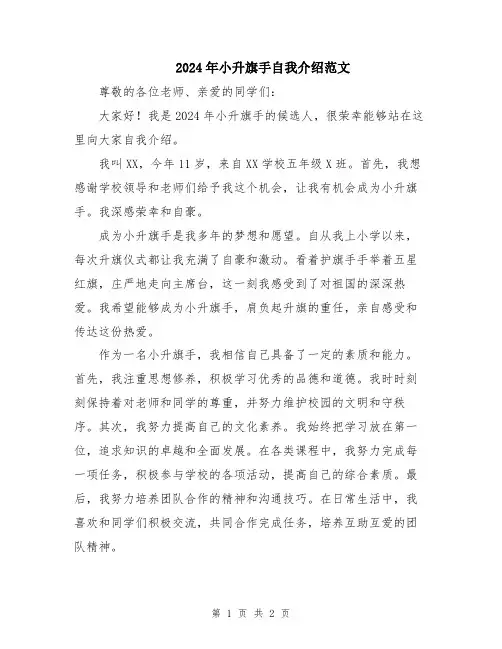 2024年小升旗手自我介绍范文

尊敬的各位老师、亲爱的同学们：

大家好！我是2024年小升旗手的候选人，很荣幸能够站在这里向大家自我介绍。

我叫XX，今年11岁，来自XX学校五年级X班。首先，我想感谢学校领导和老师们给予我这个机会，让我有机会成为小升旗手。我深感荣幸和自豪。

成为小升旗手是我多年的梦想和愿望。自从我上小学以来，每次升旗仪式都让我充满了自豪和激动。看着护旗手手举着五星红旗，庄严地走向主席台，这一刻我感受到了对祖国的深深热爱。我希望能够成为小升旗手，肩负起升旗的重任，亲自感受和传达这份热爱。

作为一名小升旗手，我相信自己具备了一定的素质和能力。首先，我注重思想修养，积极学习优秀的品德和道德。我时时刻刻保持着对老师和同学的尊重，并努力维护校园的文明和守秩序。其次，我努力提高自己的文化素养。我始终把学习放在第一位，追求知识的卓越和全面发展。在各类课程中，我努力完成每一项任务，积极参与学校的各项活动，提高自己的综合素质。最后，我努力培养团队合作的精神和沟通技巧。在日常生活中，我喜欢和同学们积极交流，共同合作完成任务，培养互助互爱的团队精神。

第 1 页 共 2 页